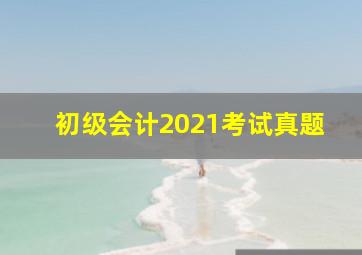 初级会计2021考试真题